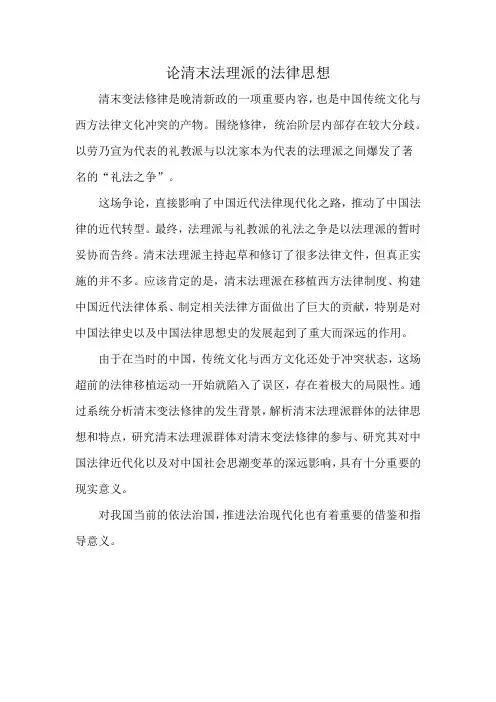 论清末法理派的法律思想

清末变法修律是晚清新政的一项重要内容，也是中国传统文化与西方法律文化冲突的产物。围绕修律，统治阶层内部存在较大分歧。以劳乃宣为代表的礼教派与以沈家本为代表的法理派之间爆发了著名的“礼法之争”。

这场争论，直接影响了中国近代法律现代化之路，推动了中国法律的近代转型。最终，法理派与礼教派的礼法之争是以法理派的暂时妥协而告终。清末法理派主持起草和修订了很多法律文件，但真正实施的并不多。应该肯定的是，清末法理派在移植西方法律制度、构建中国近代法律体系、制定相关法律方面做出了巨大的贡献，特别是对中国法律史以及中国法律思想史的发展起到了重大而深远的作用。

由于在当时的中国，传统文化与西方文化还处于冲突状态，这场超前的法律移植运动一开始就陷入了误区，存在着极大的局限性。通过系统分析清末变法修律的发生背景，解析清末法理派群体的法律思想和特点，研究清末法理派群体对清末变法修律的参与、研究其对中国法律近代化以及对中国社会思潮变革的深远影响，具有十分重要的现实意义。

对我国当前的依法治国，推进法治现代化也有着重要的借鉴和指导意义。